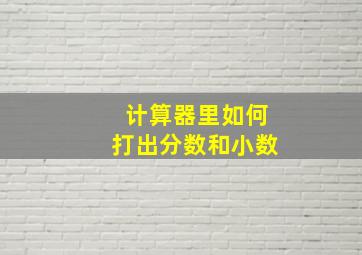 计算器里如何
打出分数和小数